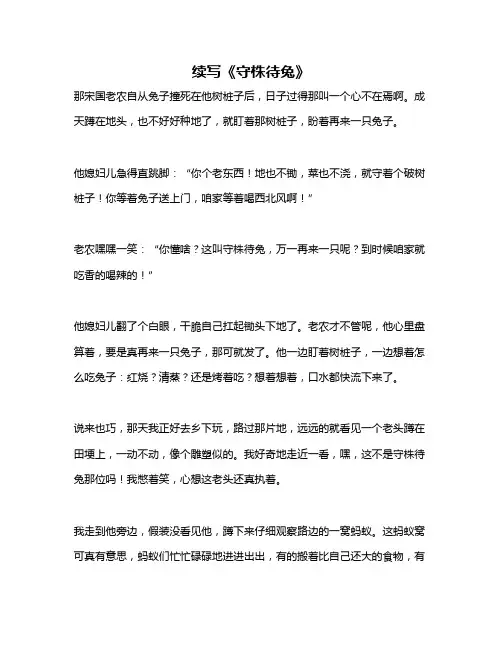 续写《守株待兔》

那宋国老农自从兔子撞死在他树桩子后，日子过得那叫一个心不在焉啊。成天蹲在地头，也不好好种地了，就盯着那树桩子，盼着再来一只兔子。

他媳妇儿急得直跳脚：“你个老东西！地也不锄，菜也不浇，就守着个破树桩子！你等着兔子送上门，咱家等着喝西北风啊！”

老农嘿嘿一笑：“你懂啥？这叫守株待兔，万一再来一只呢？到时候咱家就吃香的喝辣的！”

他媳妇儿翻了个白眼，干脆自己扛起锄头下地了。老农才不管呢，他心里盘算着，要是真再来一只兔子，那可就发了。他一边盯着树桩子，一边想着怎么吃兔子：红烧？清蒸？还是烤着吃？想着想着，口水都快流下来了。

说来也巧，那天我正好去乡下玩，路过那片地，远远的就看见一个老头蹲在田埂上，一动不动，像个雕塑似的。我好奇地走近一看，嘿，这不是守株待兔那位吗！我憋着笑，心想这老头还真执着。

我走到他旁边，假装没看见他，蹲下来仔细观察路边的一窝蚂蚁。这蚂蚁窝可真有意思，蚂蚁们忙忙碌碌地进进出出，有的搬着比自己还大的食物，有